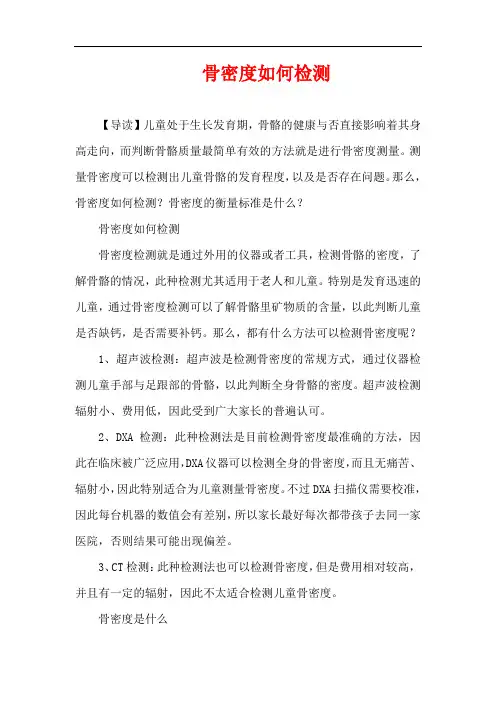 骨密度如何检测

【导读】儿童处于生长发育期，骨骼的健康与否直接影响着其身高走向，而判断骨骼质量最简单有效的方法就是进行骨密度测量。测量骨密度可以检测出儿童骨骼的发育程度，以及是否存在问题。那么，骨密度如何检测？骨密度的衡量标准是什么？

骨密度如何检测

骨密度检测就是通过外用的仪器或者工具，检测骨骼的密度，了解骨骼的情况，此种检测尤其适用于老人和儿童。特别是发育迅速的儿童，通过骨密度检测可以了解骨骼里矿物质的含量，以此判断儿童是否缺钙，是否需要补钙。那么，都有什么方法可以检测骨密度呢？

1、超声波检测：超声波是检测骨密度的常规方式，通过仪器检测儿童手部与足跟部的骨骼，以此判断全身骨骼的密度。超声波检测辐射小、费用低，因此受到广大家长的普遍认可。

2、DXA 检测：此种检测法是目前检测骨密度最准确的方法，因此在临床被广泛应用，DXA仪器可以检测全身的骨密度，而且无痛苦、辐射小，因此特别适合为儿童测量骨密度。不过DXA扫描仪需要校准，因此每台机器的数值会有差别，所以家长最好每次都带孩子去同一家医院，否则结果可能出现偏差。

3、CT检测：此种检测法也可以检测骨密度，但是费用相对较高，并且有一定的辐射，因此不太适合检测儿童骨密度。

骨密度是什么